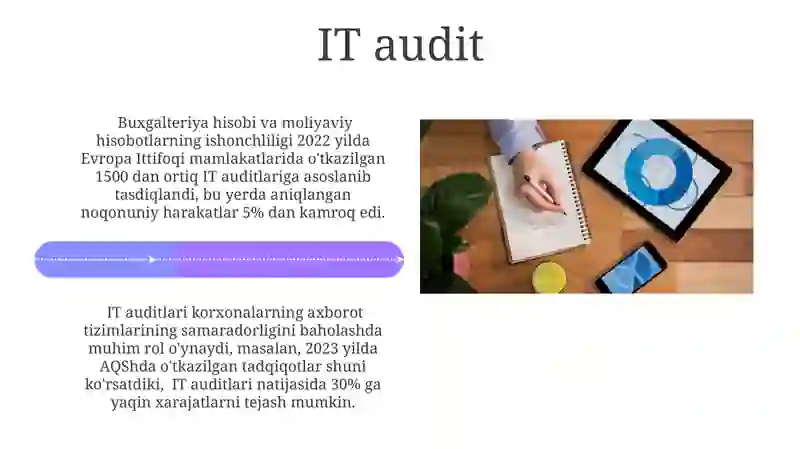 IT audit

Buxgalteriya hisobi va moliyaviy hisobotlarning ishonchliligi 2022 yilda Evropa Ittifoqi mamlakatlarida o'tkazilgan 1500 dan ortiq IT auditlariga asoslanib tasdiqlandi, bu yerda aniqlangan noqonuniy harakatlar 5% dan kamroq edi.

IT auditlari korxonalarning axborot tizimlarining samaradorligini baholashda muhim rol o'ynaydi, masalan, 2023 yilda AQShda o'tkazilgan tadqiqotlar shuni ko'rsatdiki, IT auditlari natijasida 30% ga yaqin xarajatlarni tejash mumkin.